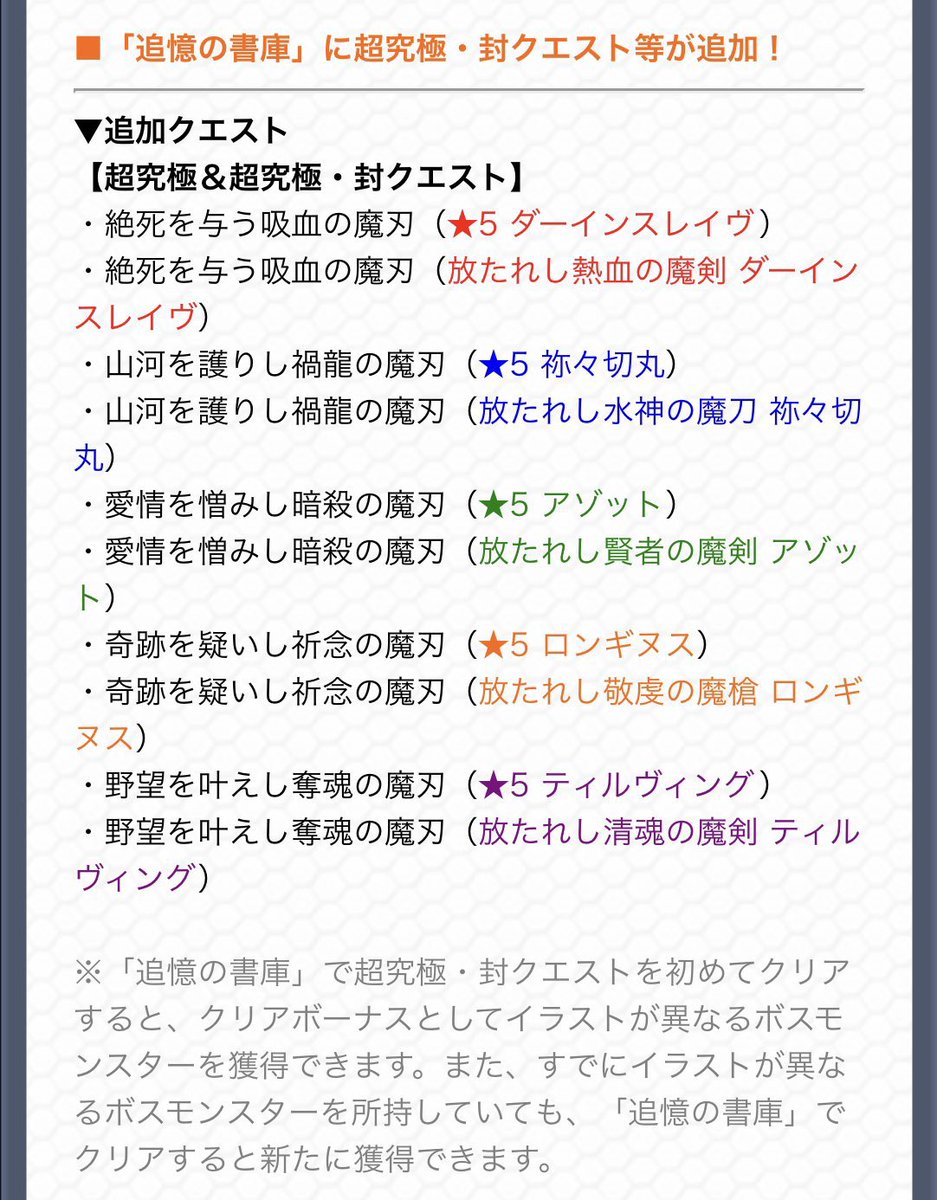 ■「追憶の書庫」に超究極・封クエスト等が追加！

▼追加クエスト
【超究極＆超究極・封クエスト】
・絶死を与う吸血の魔刃（★5 ダーインスレイヴ）
・絶死を与う吸血の魔刃（放たれし熱血の魔剣 ダーインスレイヴ）
・山河を護りし禍龍の魔刃（★5 祢々切丸）
・山河を護りし禍龍の魔刃（放たれし水神の魔刀 祢々切丸）
・愛情を憎みし暗殺の魔刃（★5 アゾット）
・愛情を憎みし暗殺の魔刃（放たれし賢者の魔剣 アゾット）
・奇跡を疑いし祈念の魔刃（★5 ロンギヌス）
・奇跡を疑いし祈念の魔刃（放たれし敬虔の魔槍 ロンギヌス）
・野望を叶えし奪魂の魔刃（★5 ティルヴィング）
・野望を叶えし奪魂の魔刃（放たれし清魂の魔剣 ティルヴィング）

※「追憶の書庫」で超究極・封クエストを初めてクリアすると、クリアボーナスとしてイラストが異なるボスモンスターを獲得できます。また、すでにイラストが異なるボスモンスターを所持していても、「追憶の書庫」でクリアすると新たに獲得できます。